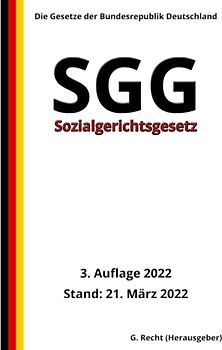 Die Gesetze der Bundesrepublik Deutschland

SGG

Sozialgerichtsgesetz

3. Auflage 2022

Stand: 21. März 2022

G. Recht (Herausgeber)